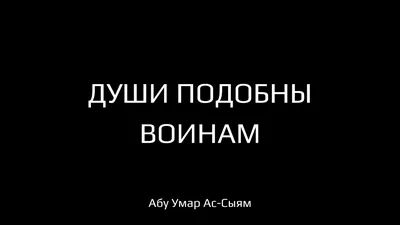 ДУШИ ПОДОБНЫ ВОИНАМ

Абу Умар Ас-Сыям